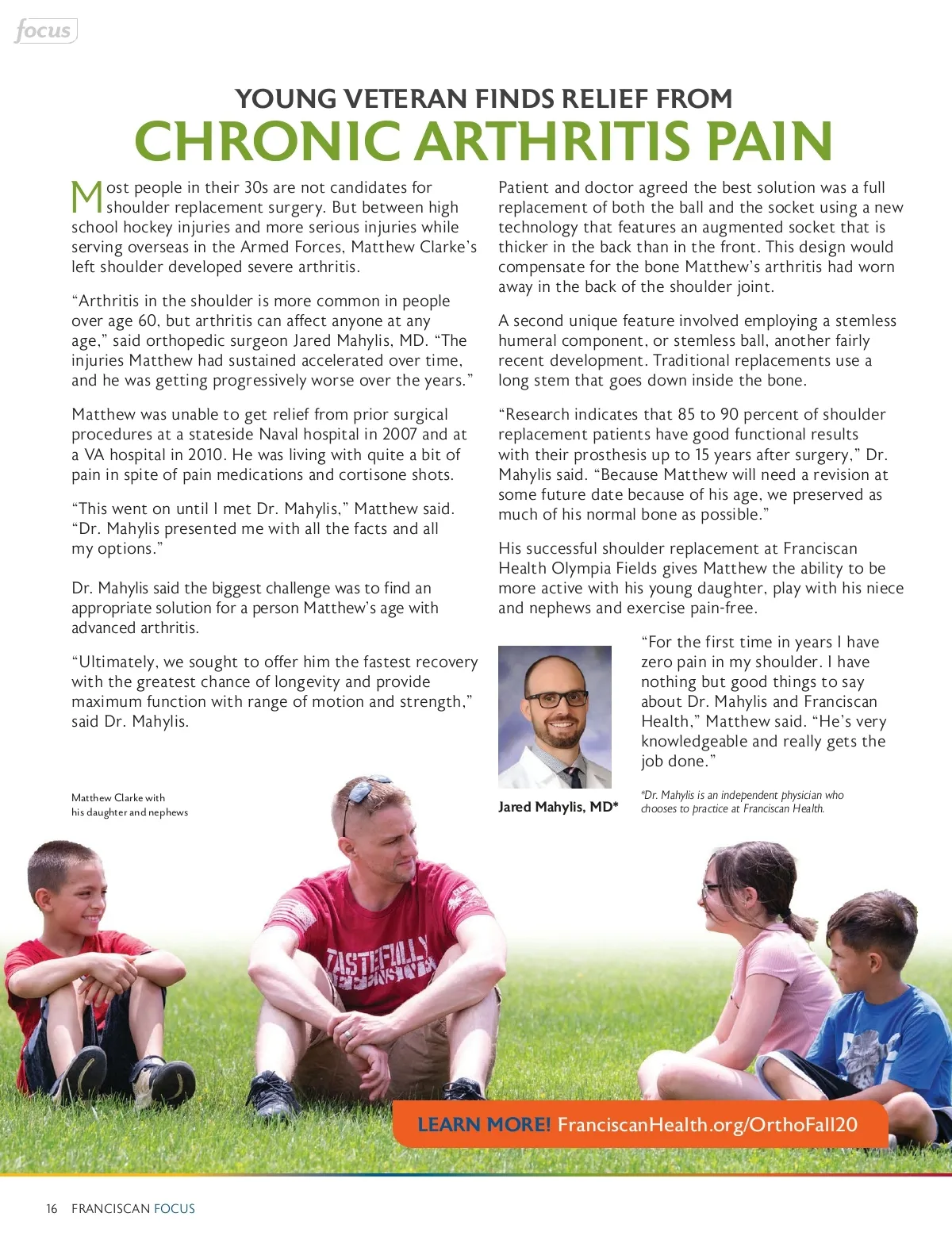 focus

YOUNG VETERAN FINDS RELIEF FROM
CHRONIC ARTHRITIS PAIN

Most people in their 30s are not candidates for shoulder replacement surgery. But between high school hockey injuries and more serious injuries while serving overseas in the Armed Forces, Matthew Clarke's left shoulder developed severe arthritis.

"Arthritis in the shoulder is more common in people over age 60, but arthritis can affect anyone at any age," said orthopedic surgeon Jared Mahylis, MD. "The injuries Matthew had sustained accelerated over time, and he was getting progressively worse over the years."

Matthew was unable to get relief from prior surgical procedures at a stateside Naval hospital in 2007 and at a VA hospital in 2010. He was living with quite a bit of pain in spite of pain medications and cortisone shots.

"This went on until I met Dr. Mahylis," Matthew said. "Dr. Mahylis presented me with all the facts and all my options."

Dr. Mahylis said the biggest challenge was to find an appropriate solution for a person Matthew's age with advanced arthritis.

"Ultimately, we sought to offer him the fastest recovery with the greatest chance of longevity and provide maximum function with range of motion and strength," said Dr. Mahylis.

Patient and doctor agreed the best solution was a full replacement of both the ball and the socket using a new technology that features an augmented socket that is thicker in the back than in the front. This design would compensate for the bone Matthew's arthritis had worn away in the back of the shoulder joint.

A second unique feature involved employing a stemless humeral component, or stemless ball, another fairly recent development. Traditional replacements use a long stem that goes down inside the bone.

"Research indicates that 85 to 90 percent of shoulder replacement patients have good functional results with their prosthesis up to 15 years after surgery," Dr. Mahylis said. "Because Matthew will need a revision at some future date because of his age, we preserved as much of his normal bone as possible."

His successful shoulder replacement at Franciscan Health Olympia Fields gives Matthew the ability to be more active with his young daughter, play with his niece and nephews and exercise pain-free.

"For the first time in years I have zero pain in my shoulder. I have nothing but good things to say about Dr. Mahylis and Franciscan Health," Matthew said. "He's very knowledgeable and really gets the job done."

Jared Mahylis, MD*

*Dr. Mahylis is an independent physician who chooses to practice at Franciscan Health.

Matthew Clarke with his daughter and nephews

TASTEFULLY

LEARN MORE! FranciscanHealth.org/OrthoFall20

16 FRANCISCAN FOCUS